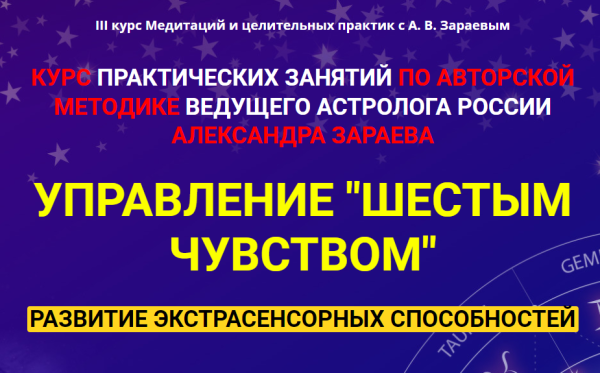 III курс Медитаций и целительных практик с А. В. Зараевым

КУРС ПРАКТИЧЕСКИХ ЗАНЯТИЙ ПО АВТОРСКОЙ МЕТОДИКЕ ВЕДУЩЕГО АСТРОЛОГА РОССИИ АЛЕКСАНДРА ЗАРАЕВА

УПРАВЛЕНИЕ "ШЕСТЫМ ЧУВСТВОМ"

РАЗВИТИЕ ЭКСТРАСЕНСОРНЫХ СПОСОБНОСТЕЙ

GEM

TAU